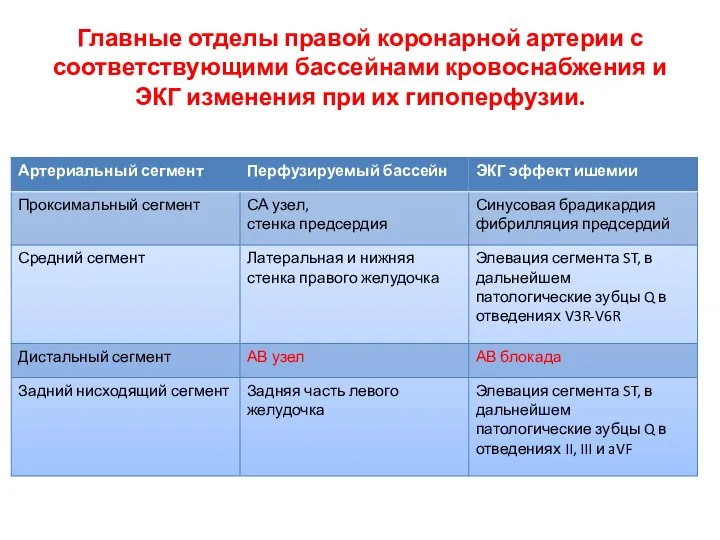 Главные отделы правой коронарной артерии с соответствующими бассейнами кровоснабжения и ЭКГ изменения при их гипоперфузии.

| Артериальный сегмент | Перфузируемый бассейн | ЭКГ эффект ишемии |
|---|---|---|
| Проксимальный сегмент | СА узел, стенка предсердия | Синусовая брадикардия фибрилляция предсердий |
| Средний сегмент | Латеральная и нижняя стенка правого желудочка | Элевация сегмента ST, в дальнейшем патологические зубцы Q в отведениях V3R-V6R |
| Дистальный сегмент | АВ узел | АВ блокада |
| Задний нисходящий сегмент | Задняя часть левого желудочка | Элевация сегмента ST, в дальнейшем патологические зубцы Q в отведениях II, III и aVF |